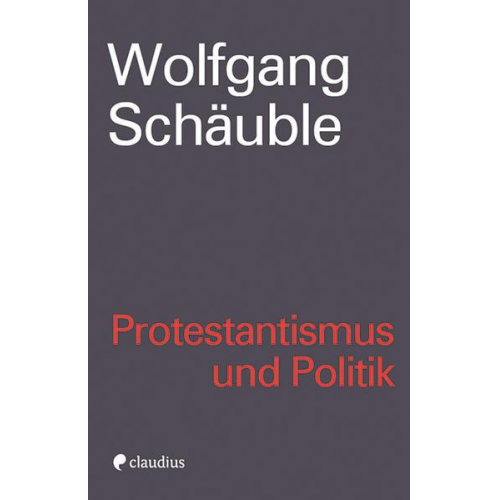 Wolfgang Schäuble

Protestantismus und Politik

claudius